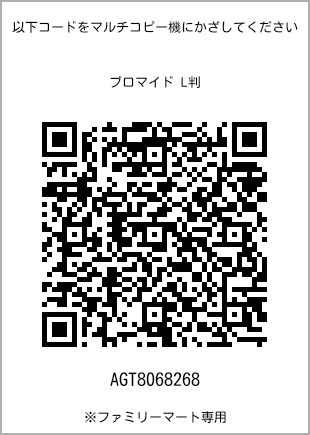 以下コードをマルチコピー機にかざしてください

ブロマイド L判

AGT8068268

※ファミリーマート専用